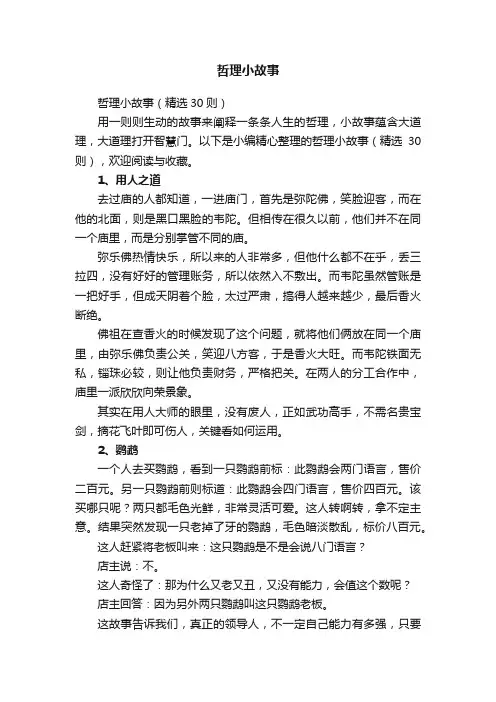 哲理小故事

哲理小故事（精选 30 则）

用一则则生动的故事来阐释一条条人生的哲理，小故事蕴含大道理，大道理打开智慧门。以下是小编精心整理的哲理小故事（精选 30 则），欢迎阅读与收藏。

1、用人之道

去过庙的人都知道，一进庙门，首先是弥陀佛，笑脸迎客，而在他的北面，则是黑口黑脸的韦陀。但相传在很久以前，他们并不在同一个庙里，而是分别掌管不同的庙。

弥乐佛热情快乐，所以来的人非常多，但他什么都不在乎，丢三拉四，没有好好的管理账务，所以依然入不敷出。而韦陀虽然管账是一把好手，但成天阴着个脸，太过严肃，搞得人越来越少，最后香火断绝。

佛祖在查香火的时候发现了这个问题，就将他们俩放在同一个庙里，由弥乐佛负责公关，笑迎八方客，于是香火大旺。而韦陀铁面无私，锱珠必较，则让他负责财务，严格把关。在两人的分工合作中，庙里一派欣欣向荣景象。

其实在用人大师的眼里，没有废人，正如武功高手，不需名贵宝剑，摘花飞叶即可伤人，关键看如何运用。

2、鹦鹉

一个人去买鹦鹉，看到一只鹦鹉前标：此鹦鹉会两门语言，售价二百元。另一只鹦鹉前则标道：此鹦鹉会四门语言，售价四百元。该买哪只呢？两只都毛色光鲜，非常灵活可爱。这人转啊转，拿不定主意。结果突然发现一只老掉了牙的鹦鹉，毛色暗淡散乱，标价八百元。

这人赶紧将老板叫来：这只鹦鹉是不是会说八门语言？

店主说：不。

这人奇怪了：那为什么又老又丑，又没有能力，会值这个数呢？

店主回答：因为另外两只鹦鹉叫这只鹦鹉老板。

这故事告诉我们，真正的领导人，不一定自己能力有多强，只要